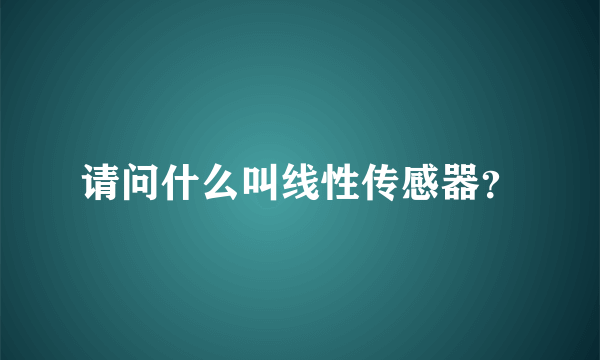 请问什么叫线性传感器?